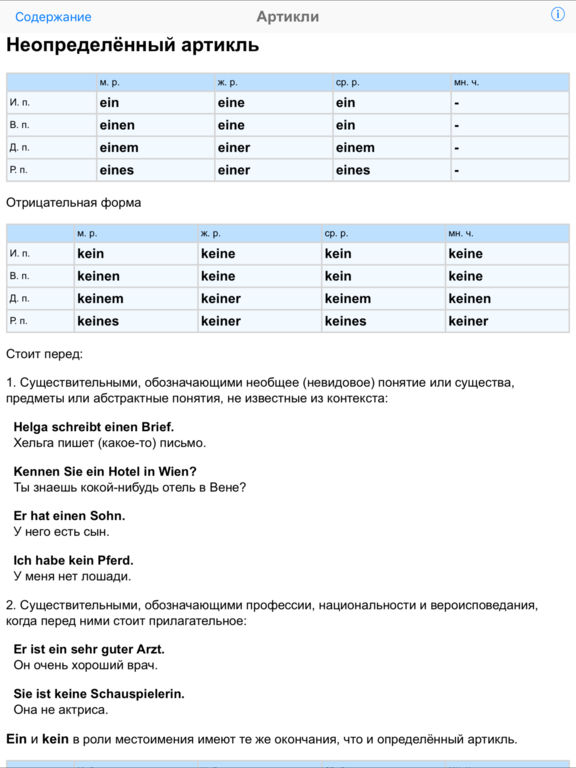 Содержание Артикли

Неопределённый артикль

| | м. р. | ж. р. | ср. р. | мн. ч. |
|---|---|---|---|---|
| И. п. | ein | eine | ein | - |
| В. п. | einen | eine | ein | - |
| Д. п. | einem | einer | einem | - |
| Р. п. | eines | einer | eines | - |

Отрицательная форма

| | м. р. | ж. р. | ср. р. | мн. ч. |
|---|---|---|---|---|
| И. п. | kein | keine | kein | keine |
| В. п. | keinen | keine | kein | keine |
| Д. п. | keinem | keiner | keinem | keinen |
| Р. п. | keines | keiner | keines | keiner |

Стоит перед:

1. Существительными, обозначающими необщее (невидовое) понятие или существа, предметы или абстрактные понятия, не известные из контекста:

Helga schreibt einen Brief.
Хельга пишет (какое-то) письмо.

Kennen Sie ein Hotel in Wien?
Ты знаешь кокой-нибудь отель в Вене?

Er hat einen Sohn.
У него есть сын.

Ich habe kein Pferd.
У меня нет лошади.

2. Существительными, обозначающими профессии, национальности и вероисповедания, когда перед ними стоит прилагательное:

Er ist ein sehr guter Arzt.
Он очень хороший врач.

Sie ist keine Schauspielerin.
Она не актриса.

Ein и kein в роли местоимения имеют те же окончания, что и определённый артикль.